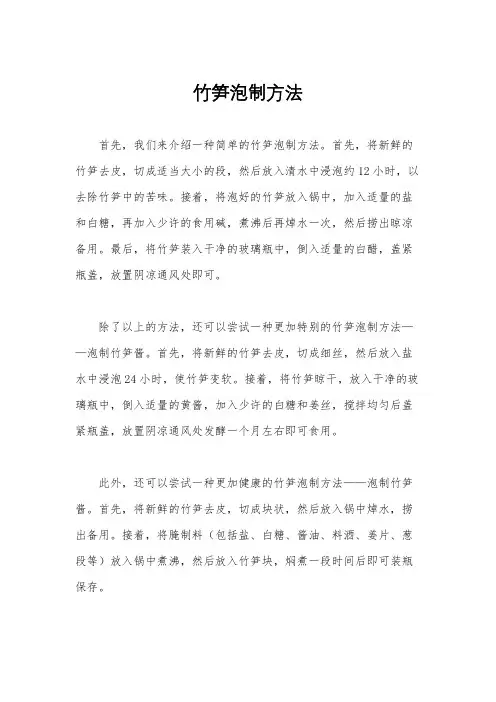 竹笋泡制方法

首先，我们来介绍一种简单的竹笋泡制方法。首先，将新鲜的竹笋去皮，切成适当大小的段，然后放入清水中浸泡约12小时，以去除竹笋中的苦味。接着，将泡好的竹笋放入锅中，加入适量的盐和白糖，再加入少许的食用碱，煮沸后再焯水一次，然后捞出晾凉备用。最后，将竹笋装入干净的玻璃瓶中，倒入适量的白醋，盖紧瓶盖，放置阴凉通风处即可。

除了以上的方法，还可以尝试一种更加特别的竹笋泡制方法——泡制竹笋酱。首先，将新鲜的竹笋去皮，切成细丝，然后放入盐水中浸泡24小时，使竹笋变软。接着，将竹笋晾干，放入干净的玻璃瓶中，倒入适量的黄酱，加入少许的白糖和姜丝，搅拌均匀后盖紧瓶盖，放置阴凉通风处发酵一个月左右即可食用。

此外，还可以尝试一种更加健康的竹笋泡制方法——泡制竹笋酱。首先，将新鲜的竹笋去皮，切成块状，然后放入锅中焯水，捞出备用。接着，将腌制料（包括盐、白糖、酱油、料酒、姜片、葱段等）放入锅中煮沸，然后放入竹笋块，焖煮一段时间后即可装瓶保存。